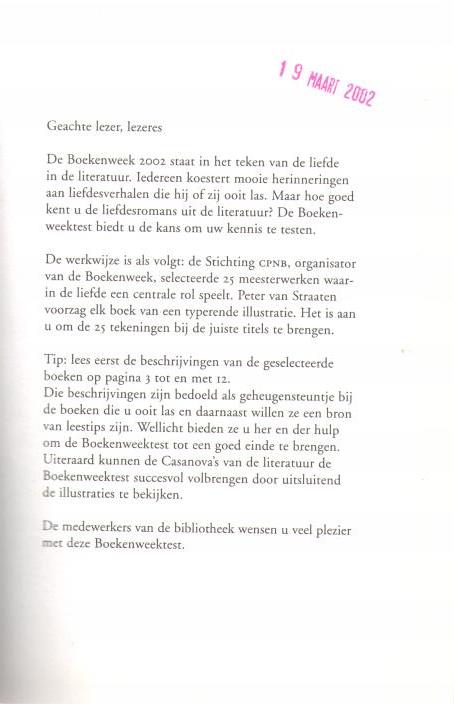 19 MAART 2002

Geachte lezer, lezeres

De Boekenweek 2002 staat in het teken van de liefde in de literatuur. Iedereen koestert mooie herinneringen aan liefdesverhalen die hij of zij ooit las. Maar hoe goed kent u de liefdesromans uit de literatuur? De Boekenweektest biedt u de kans om uw kennis te testen.

De werkwijze is als volgt: de Stichting CPNB, organisator van de Boekenweek, selecteerde 25 meesterwerken waarin de liefde een centrale rol speelt. Peter van Straaten voorzag elk boek van een typerende illustratie. Het is aan u om de 25 tekeningen bij de juiste titels te brengen.

Tip: lees eerst de beschrijvingen van de geselecteerde boeken op pagina 3 tot en met 12.
Die beschrijvingen zijn bedoeld als geheugensteuntje bij de boeken die u ooit las en daarnaast willen ze een bron van leestips zijn. Wellicht bieden ze u her en der hulp om de Boekenweektest tot een goed einde te brengen. Uiteraard kunnen de Casanova's van de literatuur de Boekenweektest succesvol volbrengen door uitsluitend de illustraties te bekijken.

De medewerkers van de bibliotheek wensen u veel plezier met deze Boekenweektest.